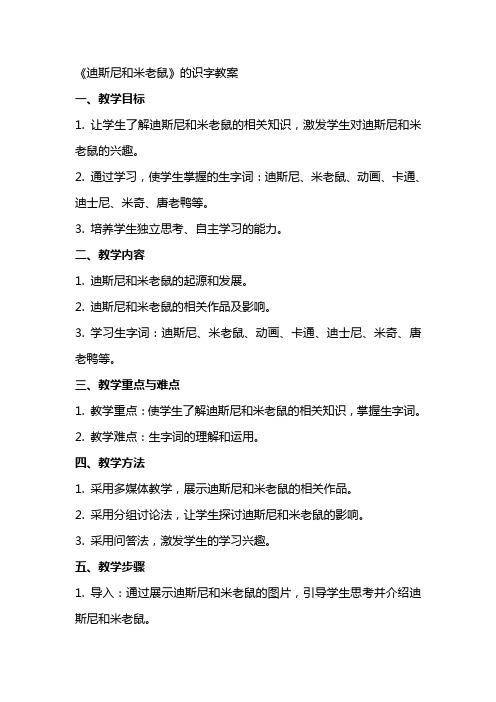 《迪斯尼和米老鼠》的识字教案

一、教学目标

1. 让学生了解迪斯尼和米老鼠的相关知识，激发学生对迪斯尼和米老鼠的兴趣。

2. 通过学习，使学生掌握的生字词：迪斯尼、米老鼠、动画、卡通、迪士尼、米奇、唐老鸭等。

3. 培养学生独立思考、自主学习的能力。

二、教学内容

1. 迪斯尼和米老鼠的起源和发展。

2. 迪斯尼和米老鼠的相关作品及影响。

3. 学习生字词：迪斯尼、米老鼠、动画、卡通、迪士尼、米奇、唐老鸭等。

三、教学重点与难点

1. 教学重点：使学生了解迪斯尼和米老鼠的相关知识，掌握生字词。

2. 教学难点：生字词的理解和运用。

四、教学方法

1. 采用多媒体教学，展示迪斯尼和米老鼠的相关作品。

2. 采用分组讨论法，让学生探讨迪斯尼和米老鼠的影响。

3. 采用问答法，激发学生的学习兴趣。

五、教学步骤

1. 导入：通过展示迪斯尼和米老鼠的图片，引导学生思考并介绍迪斯尼和米老鼠。